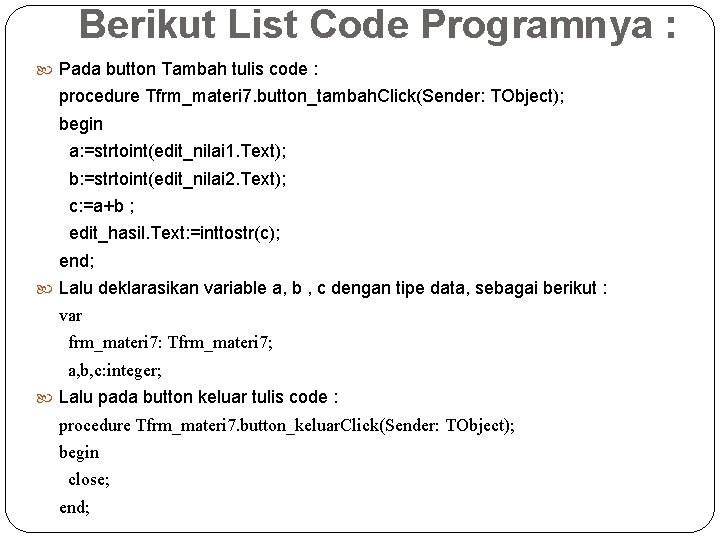 Berikut List Code Programnya :

Pada button Tambah tulis code :
procedure Tfrm_materi7.button_tambahClick(Sender: TObject);
begin
a:=strtoint(edit_nilai1.Text);
b:=strtoint(edit_nilai2.Text);
c:=a+b ;
edit_hasil.Text:=inttostr(c);
end;

Lalu deklarasikan variable a, b , c dengan tipe data, sebagai berikut :
var
frm_materi7: Tfrm_materi7;
a,b,c:integer;

Lalu pada button keluar tulis code :
procedure Tfrm_materi7.button_keluarClick(Sender: TObject);
begin
close;
end;